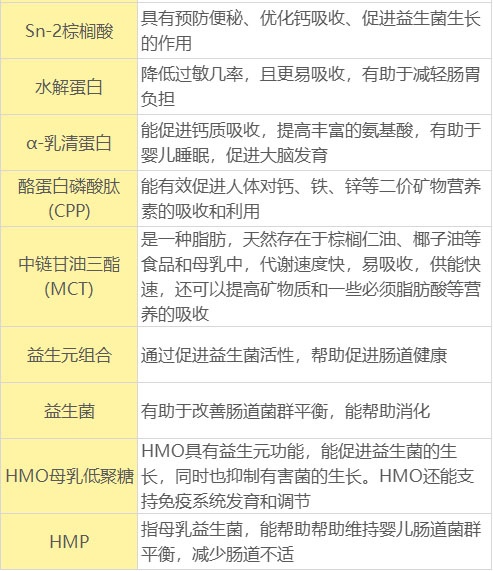 | Sn-2棕榈酸 | 具有预防便秘、优化钙吸收、促进益生菌生长的作用 |
|---|---|
| 水解蛋白 | 降低过敏几率，且更易吸收，有助于减轻肠胃负担 |
| α-乳清蛋白 | 能促进钙质吸收，提高丰富的氨基酸，有助于婴儿睡眠，促进大脑发育 |
| 酪蛋白磷酸肽(CPP) | 能有效促进人体对钙、铁、锌等二价矿物营养素的吸收和利用 |
| 中链甘油三酯(MCT) | 是一种脂肪，天然存在于棕榈仁油、椰子油等食品和母乳中，代谢速度快，易吸收，供能快速，还可以提高矿物质和一些必须脂肪酸等营养的吸收 |
| 益生元组合 | 通过促进益生菌活性，帮助促进肠道健康 |
| 益生菌 | 有助于改善肠道菌群平衡，能帮助消化 |
| HMO母乳低聚糖 | HMO具有益生元功能，能促进益生菌的生长，同时也抑制有害菌的生长。HMO还能支持免疫系统发育和调节 |
| HMP | 指母乳益生菌，能帮助帮助维持婴儿肠道菌群平衡，减少肠道不适 |